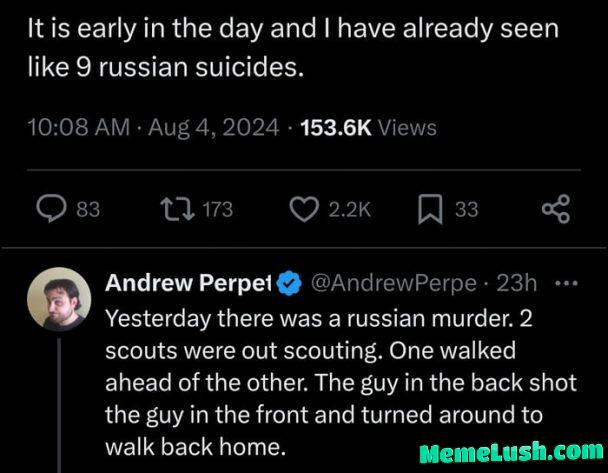 It is early in the day and I have already seen like 9 russian suicides.

10:08 AM · Aug 4, 2024 · 153.6K Views

83 173 2.2K 33

Andrew Perpet @AndrewPerpe · 23h ···
Yesterday there was a russian murder. 2 scouts were out scouting. One walked ahead of the other. The guy in the back shot the guy in the front and turned around to walk back home.

MemeLush.com